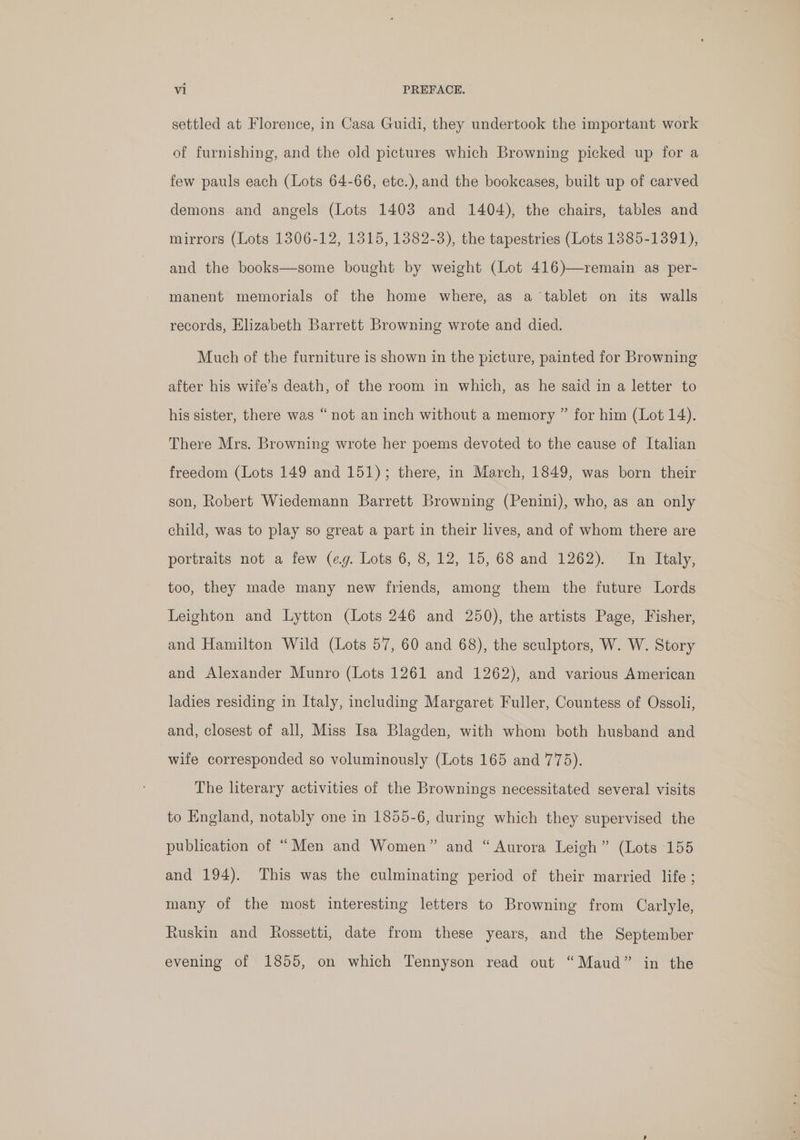 vi PREFACE.

settled at Florence, in Casa Guidi, they undertook the important work of furnishing, and the old pictures which Browning picked up for a few pauls each (Lots 64-66, etc.), and the bookcases, built up of carved demons and angels (Lots 1403 and 1404), the chairs, tables and mirrors (Lots 1306-12, 1315, 1382-3), the tapestries (Lots 1385-1391), and the books—some bought by weight (Lot 416)—remain as permanent memorials of the home where, as a tablet on its walls records, Elizabeth Barrett Browning wrote and died.

Much of the furniture is shown in the picture, painted for Browning after his wife's death, of the room in which, as he said in a letter to his sister, there was "not an inch without a memory" for him (Lot 14). There Mrs. Browning wrote her poems devoted to the cause of Italian freedom (Lots 149 and 151); there, in March, 1849, was born their son, Robert Wiedemann Barrett Browning (Penini), who, as an only child, was to play so great a part in their lives, and of whom there are portraits not a few (e.g. Lots 6, 8, 12, 15, 68 and 1262). In Italy, too, they made many new friends, among them the future Lords Leighton and Lytton (Lots 246 and 250), the artists Page, Fisher, and Hamilton Wild (Lots 57, 60 and 68), the sculptors, W. W. Story and Alexander Munro (Lots 1261 and 1262), and various American ladies residing in Italy, including Margaret Fuller, Countess of Ossoli, and, closest of all, Miss Isa Blagden, with whom both husband and wife corresponded so voluminously (Lots 165 and 775).

The literary activities of the Brownings necessitated several visits to England, notably one in 1855-6, during which they supervised the publication of "Men and Women" and "Aurora Leigh" (Lots 155 and 194). This was the culminating period of their married life; many of the most interesting letters to Browning from Carlyle, Ruskin and Rossetti, date from these years, and the September evening of 1855, on which Tennyson read out "Maud" in the